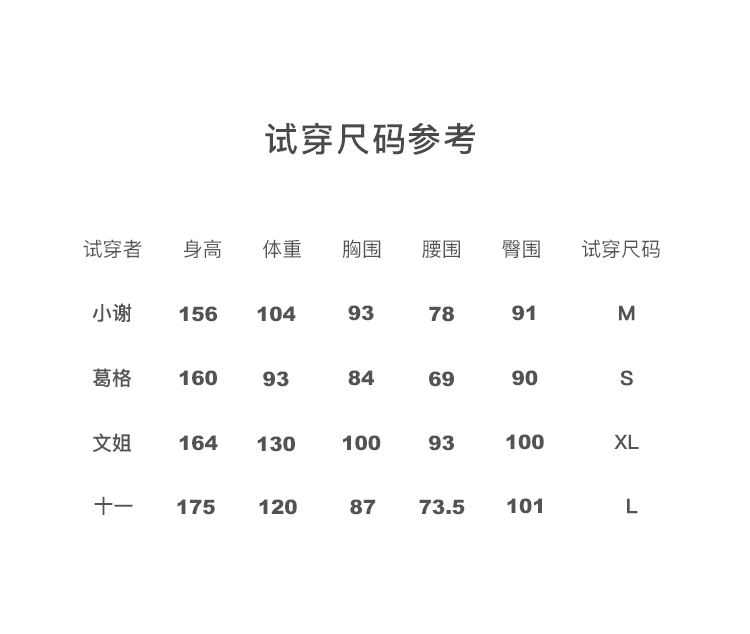 试穿尺码参考

| 试穿者 | 身高 | 体重 | 胸围 | 腰围 | 臀围 | 试穿尺码 |
|---|---|---|---|---|---|---|
| 小谢 | 156 | 104 | 93 | 78 | 91 | M |
| 葛格 | 160 | 93 | 84 | 69 | 90 | S |
| 文姐 | 164 | 130 | 100 | 93 | 100 | XL |
| 十一 | 175 | 120 | 87 | 73.5 | 101 | L |